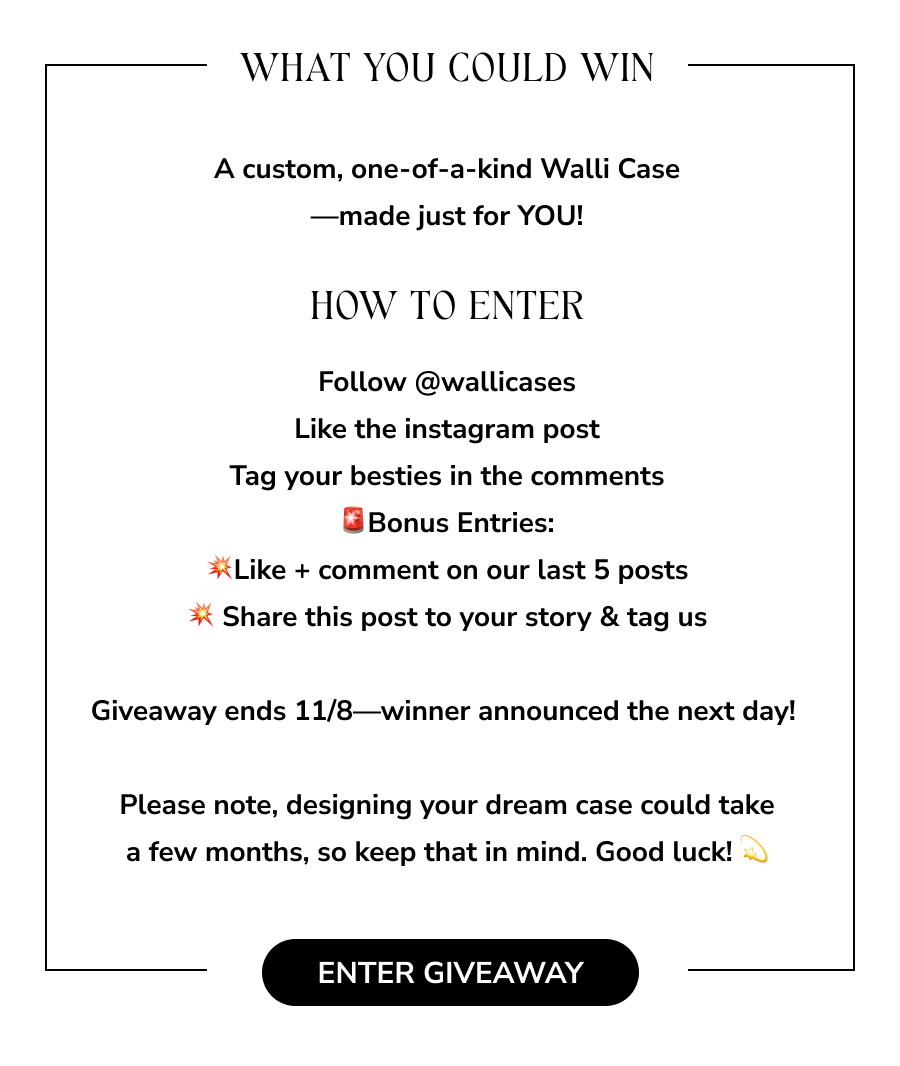 WHAT YOU COULD WIN

A custom, one-of-a-kind Walli Case —made just for YOU!

HOW TO ENTER

Follow @wallicases
Like the instagram post
Tag your besties in the comments
🚨Bonus Entries:
💥Like + comment on our last 5 posts
💥 Share this post to your story & tag us

Giveaway ends 11/8—winner announced the next day!

Please note, designing your dream case could take a few months, so keep that in mind. Good luck! 💫

ENTER GIVEAWAY